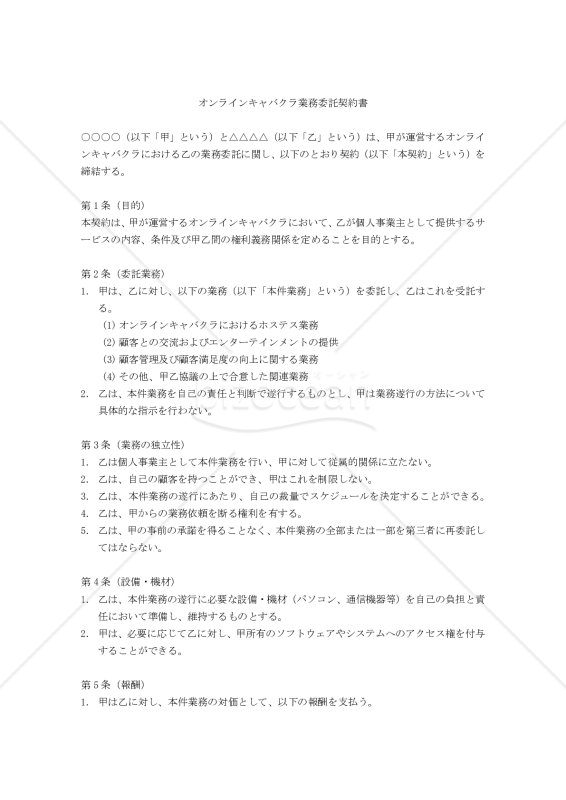 オンラインキャバクラ業務委託契約書

○○○○（以下「甲」という）と△△△△（以下「乙」という）は、甲が運営するオンラインキャバクラにおける乙の業務委託に関し、以下のとおり契約（以下「本契約」という）を締結する。

第１条（目的）
本契約は、甲が運営するオンラインキャバクラにおいて、乙が個人事業主として提供するサービスの内容、条件及び甲乙間の権利義務関係を定めることを目的とする。

第２条（委託業務）
1.　甲は、乙に対し、以下の業務（以下「本件業務」という）を委託し、乙はこれを受託する。
(1) オンラインキャバクラにおけるホステス業務
(2) 顧客との交流およびエンターテインメントの提供
(3) 顧客管理及び顧客満足度の向上に関する業務
(4) その他、甲乙協議の上で合意した関連業務
2.　乙は、本件業務を自己の責任と判断で遂行するものとし、甲は業務遂行の方法について具体的な指示を行わない。

第３条（業務の独立性）
1.　乙は個人事業主として本件業務を行い、甲に対して従属的関係に立たない。
2.　乙は、自己の顧客を持つことができ、甲はこれを制限しない。
3.　乙は、本件業務の遂行にあたり、自己の裁量でスケジュールを決定することができる。
4.　乙は、甲からの業務依頼を断る権利を有する。
5.　乙は、甲の事前の承諾を得ることなく、本件業務の全部または一部を第三者に再委託してはならない。

第４条（設備・機材）
1.　乙は、本件業務の遂行に必要な設備・機材（パソコン、通信機器等）を自己の負担と責任において準備し、維持するものとする。
2.　甲は、必要に応じて乙に対し、甲所有のソフトウェアやシステムへのアクセス権を付与することができる。

第５条（報酬）
1.　甲は乙に対し、本件業務の対価として、以下の報酬を支払う。